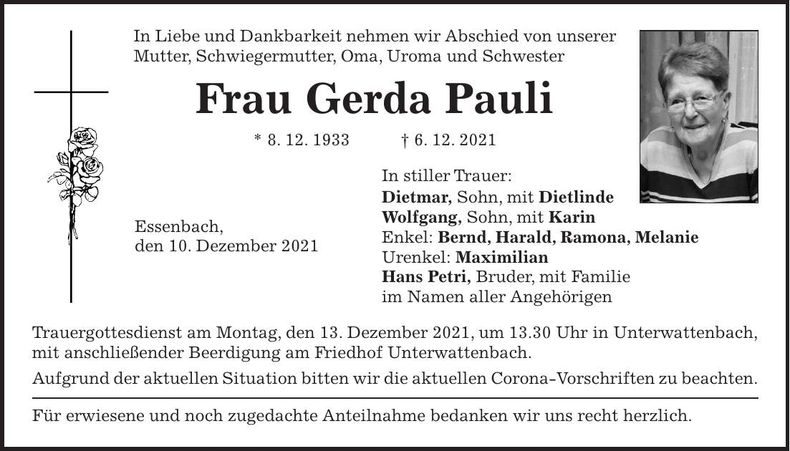 In Liebe und Dankbarkeit nehmen wir Abschied von unserer Mutter, Schwiegermutter, Oma, Uroma und Schwester

Frau Gerda Pauli

* 8. 12. 1933 † 6. 12. 2021

Essenbach, den 10. Dezember 2021

In stiller Trauer:
Dietmar, Sohn, mit Dietlinde
Wolfgang, Sohn, mit Karin
Enkel: Bernd, Harald, Ramona, Melanie
Urenkel: Maximilian
Hans Petri, Bruder, mit Familie
im Namen aller Angehörigen

Trauergottesdienst am Montag, den 13. Dezember 2021, um 13.30 Uhr in Unterwattenbach, mit anschließender Beerdigung am Friedhof Unterwattenbach.

Aufgrund der aktuellen Situation bitten wir die aktuellen Corona-Vorschriften zu beachten.

Für erwiesene und noch zugedachte Anteilnahme bedanken wir uns recht herzlich.